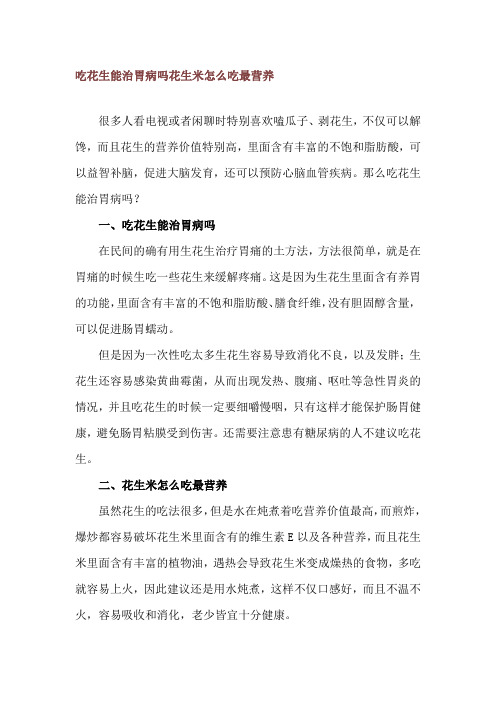 吃花生能治胃病吗花生米怎么吃最营养

很多人看电视或者闲聊时特别喜欢嗑瓜子、剥花生，不仅可以解馋，而且花生的营养价值特别高，里面含有丰富的不饱和脂肪酸，可以益智补脑，促进大脑发育，还可以预防心脑血管疾病。那么吃花生能治胃病吗？

一、吃花生能治胃病吗

在民间的确有用生花生治疗胃痛的土方法，方法很简单，就是在胃痛的时候生吃一些花生来缓解疼痛。这是因为生花生里面含有养胃的功能，里面含有丰富的不饱和脂肪酸、膳食纤维，没有胆固醇含量，可以促进肠胃蠕动。

但是因为一次性吃太多生花生容易导致消化不良，以及发胖；生花生还容易感染黄曲霉菌，从而出现发热、腹痛、呕吐等急性胃炎的情况，并且吃花生的时候一定要细嚼慢咽，只有这样才能保护肠胃健康，避免肠胃粘膜受到伤害。还需要注意患有糖尿病的人不建议吃花生。

二、花生米怎么吃最营养

虽然花生的吃法很多，但是水在炖煮着吃营养价值最高，而煎炸，爆炒都容易破坏花生米里面含有的维生素 E 以及各种营养，而且花生米里面含有丰富的植物油，遇热会导致花生米变成燥热的食物，多吃就容易上火，因此建议还是用水炖煮，这样不仅口感好，而且不温不火，容易吸收和消化，老少皆宜十分健康。